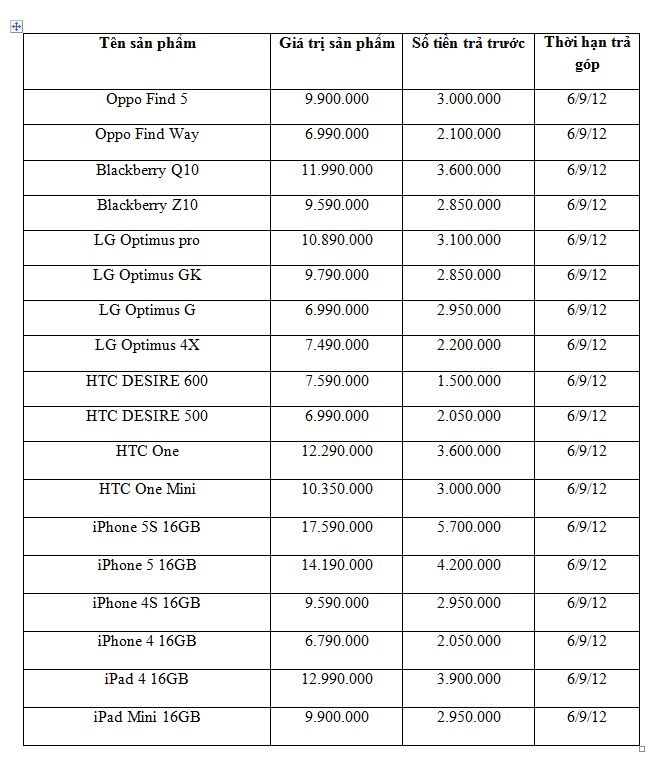 | Tên sản phẩm | Giá trị sản phẩm | Số tiền trả trước | Thời hạn trả góp |
|---|---|---|---|
| Oppo Find 5 | 9.900.000 | 3.000.000 | 6/9/12 |
| Oppo Find Way | 6.990.000 | 2.100.000 | 6/9/12 |
| Blackberry Q10 | 11.990.000 | 3.600.000 | 6/9/12 |
| Blackberry Z10 | 9.590.000 | 2.850.000 | 6/9/12 |
| LG Optimus pro | 10.890.000 | 3.100.000 | 6/9/12 |
| LG Optimus GK | 9.790.000 | 2.850.000 | 6/9/12 |
| LG Optimus G | 6.990.000 | 2.950.000 | 6/9/12 |
| LG Optimus 4X | 7.490.000 | 2.200.000 | 6/9/12 |
| HTC DESIRE 600 | 7.590.000 | 1.500.000 | 6/9/12 |
| HTC DESIRE 500 | 6.990.000 | 2.050.000 | 6/9/12 |
| HTC One | 12.290.000 | 3.600.000 | 6/9/12 |
| HTC One Mini | 10.350.000 | 3.000.000 | 6/9/12 |
| iPhone 5S 16GB | 17.590.000 | 5.700.000 | 6/9/12 |
| iPhone 5 16GB | 14.190.000 | 4.200.000 | 6/9/12 |
| iPhone 4S 16GB | 9.590.000 | 2.950.000 | 6/9/12 |
| iPhone 4 16GB | 6.790.000 | 2.050.000 | 6/9/12 |
| iPad 4 16GB | 12.990.000 | 3.900.000 | 6/9/12 |
| iPad Mini 16GB | 9.900.000 | 2.950.000 | 6/9/12 |